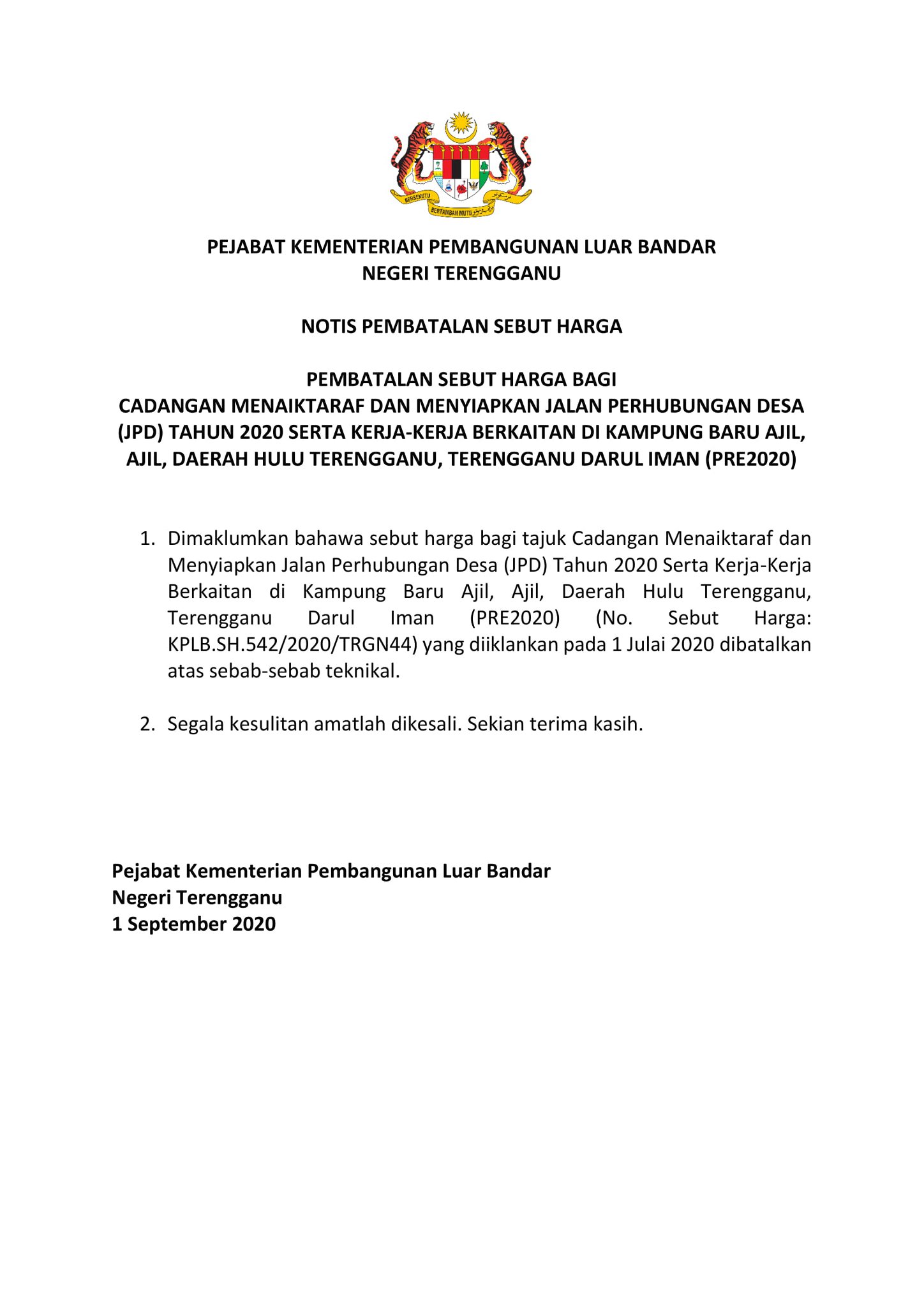 BERSEKUTU BERTAMBAH MUTU

PEJABAT KEMENTERIAN PEMBANGUNAN LUAR BANDAR
NEGERI TERENGGANU

NOTIS PEMBATALAN SEBUT HARGA

PEMBATALAN SEBUT HARGA BAGI
CADANGAN MENAIKTARAF DAN MENYIAPKAN JALAN PERHUBUNGAN DESA (JPD) TAHUN 2020 SERTA KERJA-KERJA BERKAITAN DI KAMPUNG BARU AJIL, AJIL, DAERAH HULU TERENGGANU, TERENGGANU DARUL IMAN (PRE2020)

1. Dimaklumkan bahawa sebut harga bagi tajuk Cadangan Menaiktaraf dan Menyiapkan Jalan Perhubungan Desa (JPD) Tahun 2020 Serta Kerja-Kerja Berkaitan di Kampung Baru Ajil, Ajil, Daerah Hulu Terengganu, Terengganu Darul Iman (PRE2020) (No. Sebut Harga: KPLB.SH.542/2020/TRGN44) yang diiklankan pada 1 Julai 2020 dibatalkan atas sebab-sebab teknikal.

2. Segala kesulitan amatlah dikesali. Sekian terima kasih.

Pejabat Kementerian Pembangunan Luar Bandar
Negeri Terengganu
1 September 2020